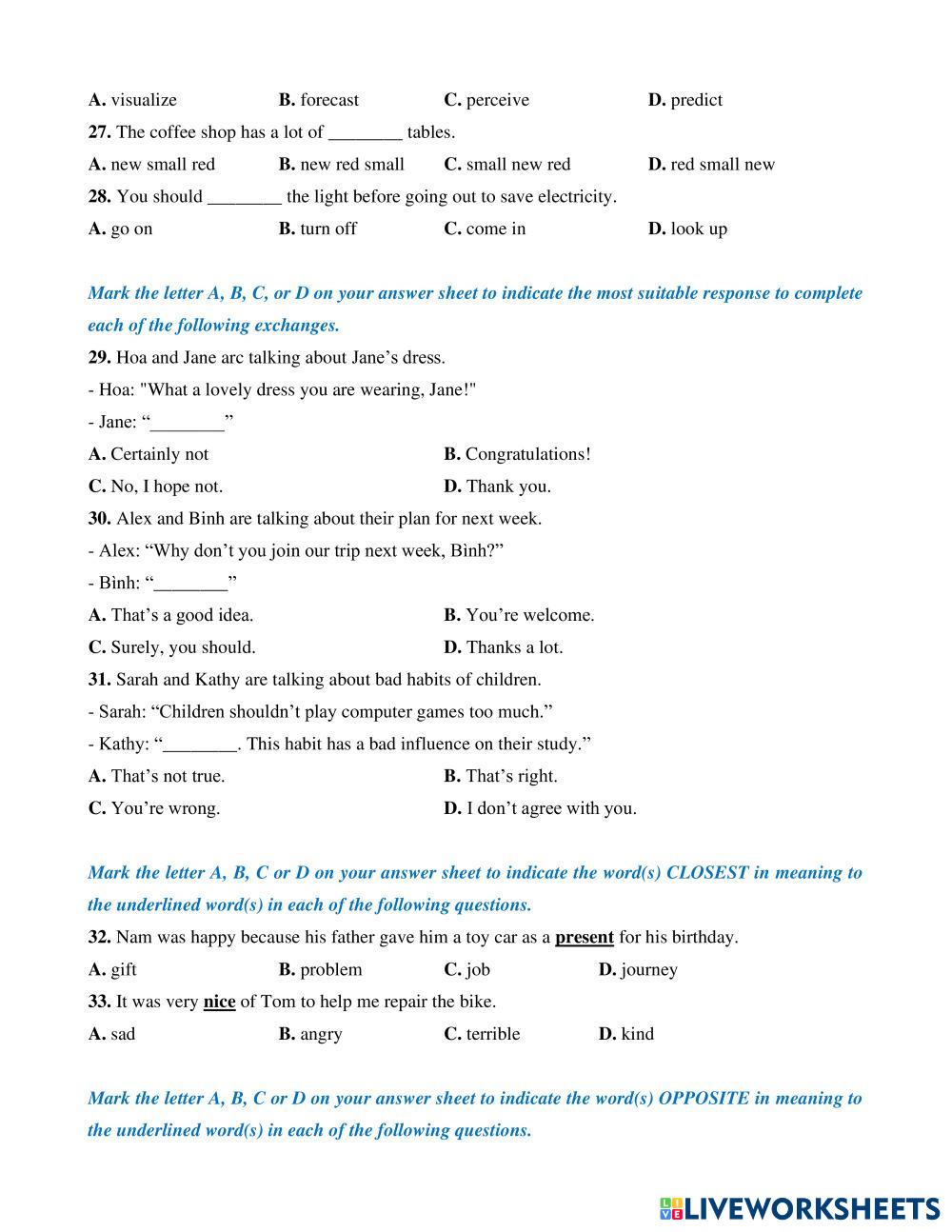 A. visualize B. forecast C. perceive D. predict

27. The coffee shop has a lot of ________ tables.

A. new small red B. new red small C. small new red D. red small new

28. You should ________ the light before going out to save electricity.

A. go on B. turn off C. come in D. look up

Mark the letter A, B, C, or D on your answer sheet to indicate the most suitable response to complete each of the following exchanges.

29. Hoa and Jane arc talking about Jane’s dress.

- Hoa: "What a lovely dress you are wearing, Jane!"

- Jane: “________”

A. Certainly not B. Congratulations!

C. No, I hope not. D. Thank you.

30. Alex and Binh are talking about their plan for next week.

- Alex: “Why don’t you join our trip next week, Binh?”

- Bình: “________”

A. That’s a good idea. B. You’re welcome.

C. Surely, you should. D. Thanks a lot.

31. Sarah and Kathy are talking about bad habits of children.

- Sarah: “Children shouldn’t play computer games too much.”

- Kathy: “________. This habit has a bad influence on their study.”

A. That’s not true. B. That’s right.

C. You’re wrong. D. I don’t agree with you.

Mark the letter A, B, C or D on your answer sheet to indicate the word(s) CLOSEST in meaning to the underlined word(s) in each of the following questions.

32. Nam was happy because his father gave him a toy car as a present for his birthday.

A. gift B. problem C. job D. journey

33. It was very nice of Tom to help me repair the bike.

A. sad B. angry C. terrible D. kind

Mark the letter A, B, C or D on your answer sheet to indicate the word(s) OPPOSITE in meaning to the underlined word(s) in each of the following questions.

LIVEWORKSHEETS